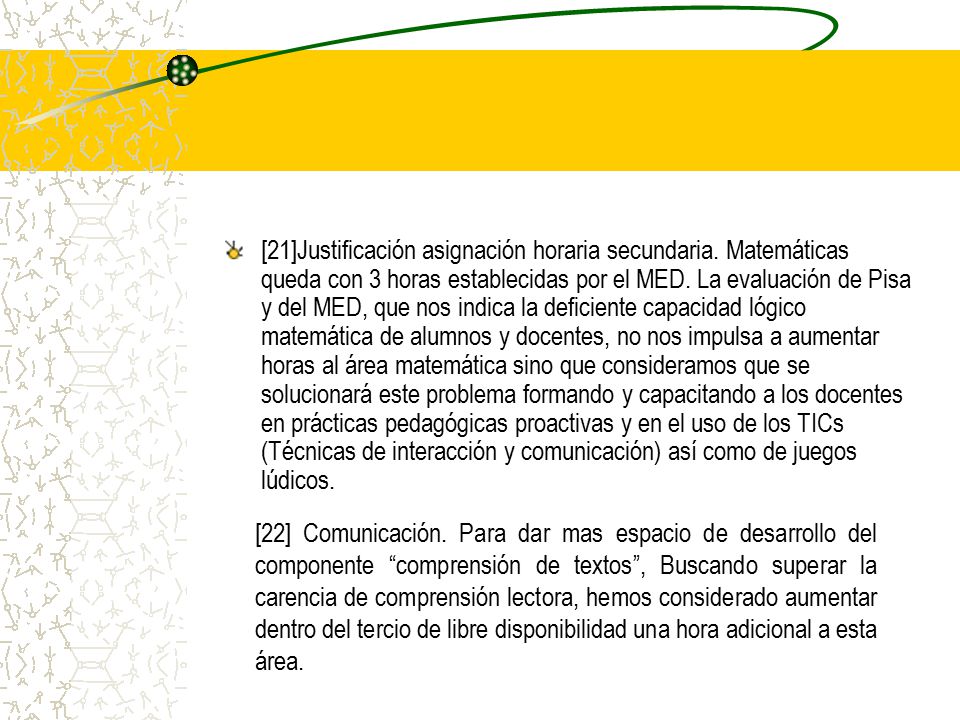 [21]Justificación asignación horaria secundaria. Matemáticas queda con 3 horas establecidas por el MED. La evaluación de Pisa y del MED, que nos indica la deficiente capacidad lógico matemática de alumnos y docentes, no nos impulsa a aumentar horas al área matemática sino que consideramos que se solucionará este problema formando y capacitando a los docentes en prácticas pedagógicas proactivas y en el uso de los TICs (Técnicas de interacción y comunicación) así como de juegos lúdicos.

[22] Comunicación. Para dar mas espacio de desarrollo del componente “comprensión de textos”, Buscando superar la carencia de comprensión lectora, hemos considerado aumentar dentro del tercio de libre disponibilidad una hora adicional a esta área.